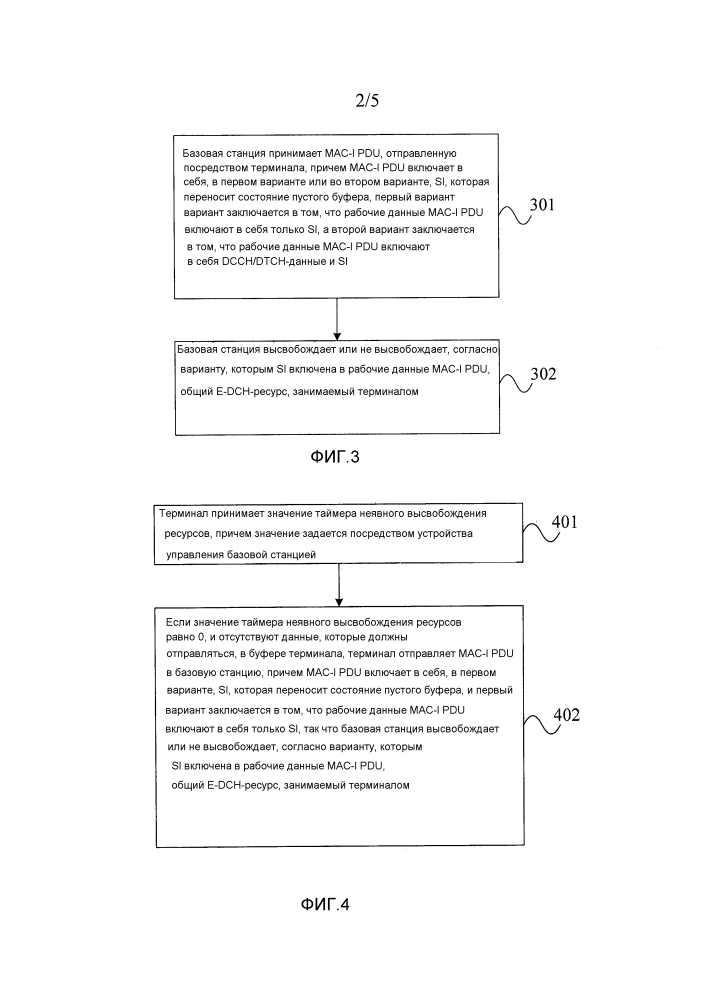 2/5

Базовая станция принимает MAC-I PDU, отправленную посредством терминала, причем MAC-I PDU включает в себя, в первом варианте или во втором варианте, SI, которая переносит состояние пустого буфера, первый вариант вариант заключается в том, что рабочие данные MAC-I PDU включают в себя только SI, а второй вариант заключается в том, что рабочие данные MAC-I PDU включают в себя DCCH/DTCH-данные и SI

301

Базовая станция высвобождает или не высвобождает, согласно варианту, которым SI включена в рабочие данные MAC-I PDU, общий E-DCH-ресурс, занимаемый терминалом

302

ФИГ.3

Терминал принимает значение таймера неявного высвобождения ресурсов, причем значение задается посредством устройства управления базовой станцией

401

Если значение таймера неявного высвобождения ресурсов равно 0, и отсутствуют данные, которые должны отправляться, в буфере терминала, терминал отправляет MAC-I PDU в базовую станцию, причем MAC-I PDU включает в себя, в первом варианте, SI, которая переносит состояние пустого буфера, и первый вариант заключается в том, что рабочие данные MAC-I PDU включают в себя только SI, так что базовая станция высвобождает или не высвобождает, согласно варианту, которым SI включена в рабочие данные MAC-I PDU, общий E-DCH-ресурс, занимаемый терминалом

402

ФИГ.4